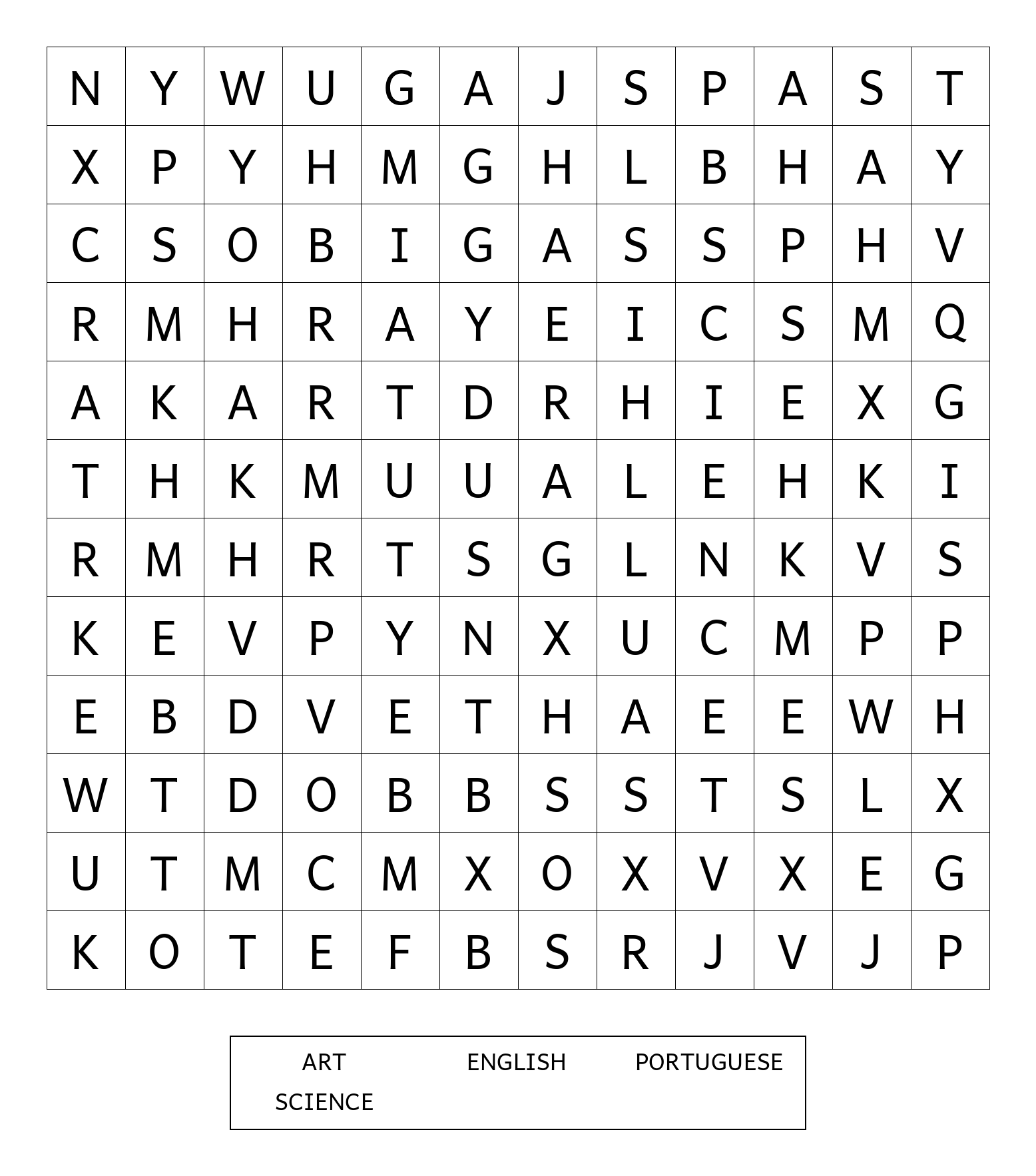 | N | Y | W | U | G | A | J | S | P | A | S | T |
|---|---|---|---|---|---|---|---|---|---|---|---|
| X | P | Y | H | M | G | H | L | B | H | A | Y |
| C | S | O | B | I | G | A | S | S | P | H | V |
| R | M | H | R | A | Y | E | I | C | S | M | Q |
| A | K | A | R | T | D | R | H | I | E | X | G |
| T | H | K | M | U | U | A | L | E | H | K | I |
| R | M | H | R | T | S | G | L | N | K | V | S |
| K | E | V | P | Y | N | X | U | C | M | P | P |
| E | B | D | V | E | T | H | A | E | E | W | H |
| W | T | D | O | B | B | S | S | T | S | L | X |
| U | T | M | C | M | X | O | X | V | X | E | G |
| K | O | T | E | F | B | S | R | J | V | J | P |

ART ENGLISH PORTUGUESE
SCIENCE